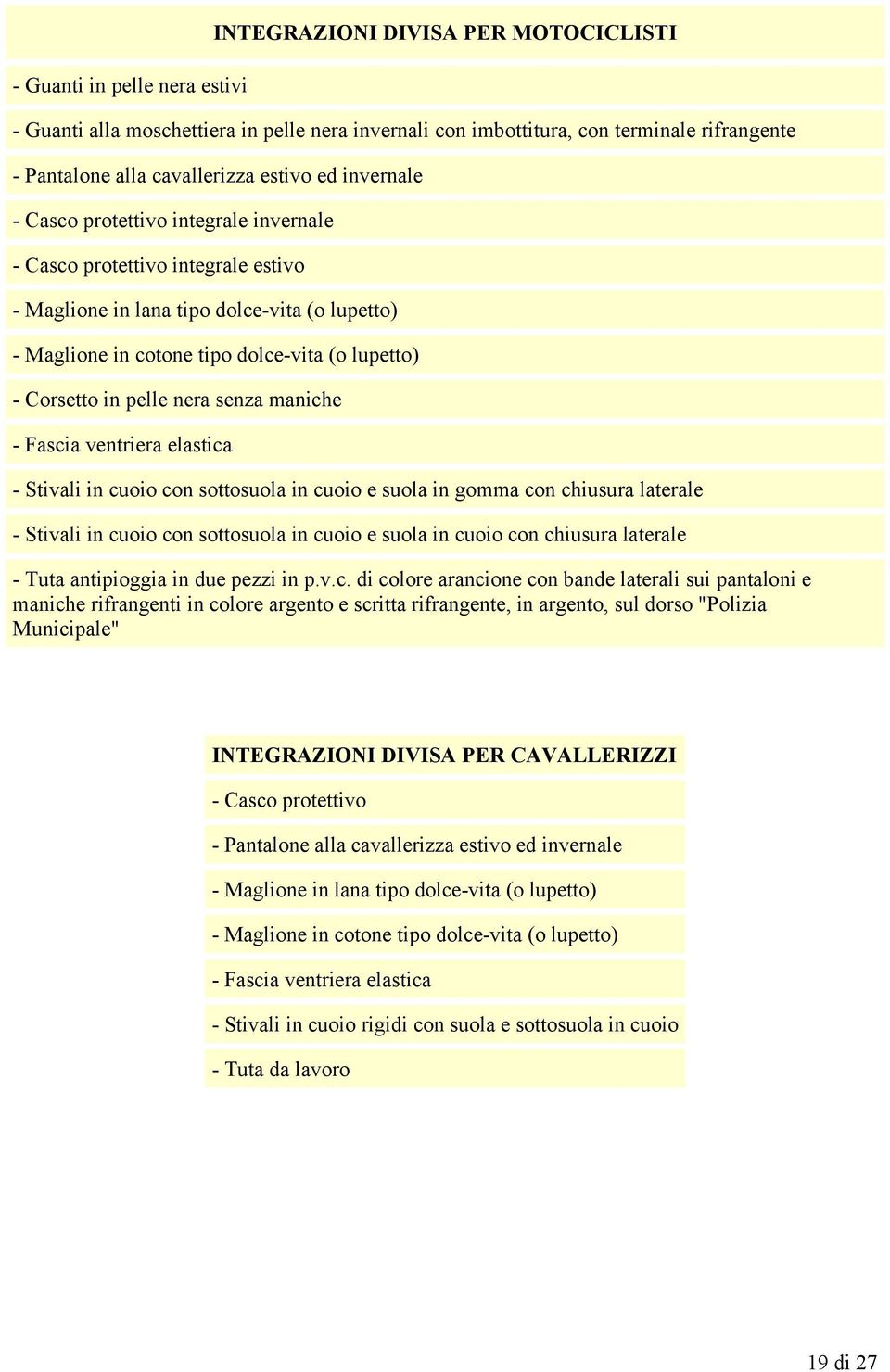 INTEGRAZIONI DIVISA PER MOTOCICLISTI

- Guanti in pelle nera estivi

- Guanti alla moschettiera in pelle nera invernali con imbottitura, con terminale rifrangente

- Pantalone alla cavallerizza estivo ed invernale

- Casco protettivo integrale invernale

- Casco protettivo integrale estivo

- Maglione in lana tipo dolce-vita (o lupetto)

- Maglione in cotone tipo dolce-vita (o lupetto)

- Corsetto in pelle nera senza maniche

- Fascia ventriera elastica

- Stivali in cuoio con sottosuola in cuoio e suola in gomma con chiusura laterale

- Stivali in cuoio con sottosuola in cuoio e suola in cuoio con chiusura laterale

- Tuta antipioggia in due pezzi in p.v.c. di colore arancione con bande laterali sui pantaloni e maniche rifrangenti in colore argento e scritta rifrangente, in argento, sul dorso "Polizia Municipale"

INTEGRAZIONI DIVISA PER CAVALLERIZZI

- Casco protettivo

- Pantalone alla cavallerizza estivo ed invernale

- Maglione in lana tipo dolce-vita (o lupetto)

- Maglione in cotone tipo dolce-vita (o lupetto)

- Fascia ventriera elastica

- Stivali in cuoio rigidi con suola e sottosuola in cuoio

- Tuta da lavoro

19 di 27